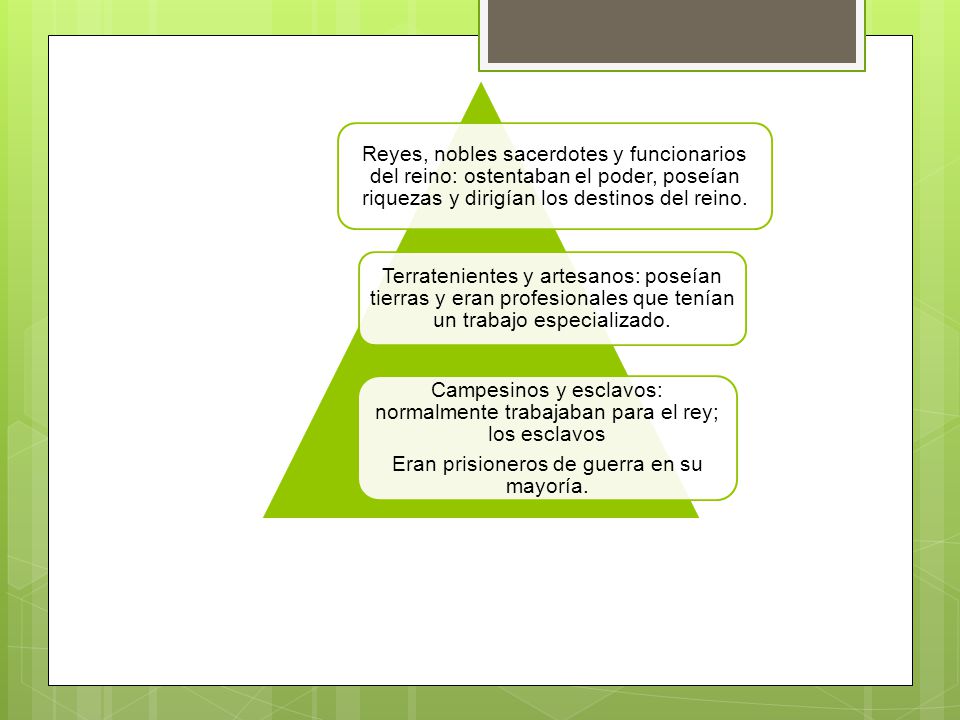 Reyes, nobles sacerdotes y funcionarios del reino: ostentaban el poder, poseían riquezas y dirigían los destinos del reino.

Terratenientes y artesanos: poseían tierras y eran profesionales que tenían un trabajo especializado.

Campesinos y esclavos: normalmente trabajaban para el rey; los esclavos

Eran prisioneros de guerra en su mayoría.